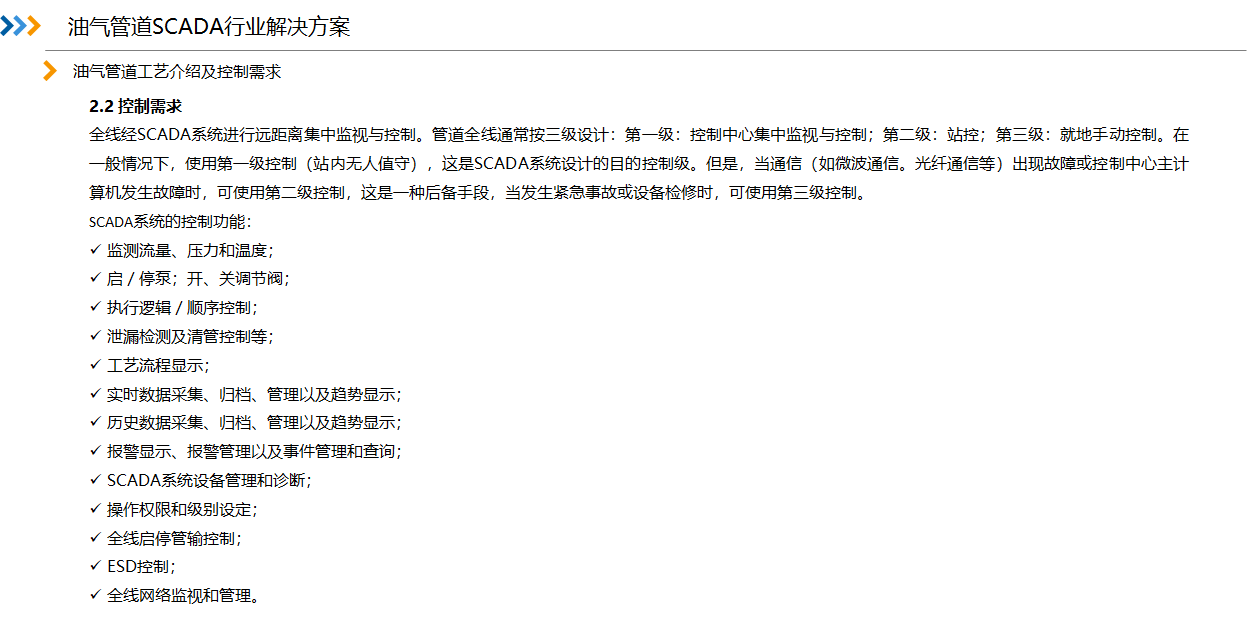 油气管道SCADA行业解决方案

油气管道工艺介绍及控制需求

2.2 控制需求

全线经SCADA系统进行远距离集中监视与控制。管道全线通常按三级设计：第一级：控制中心集中监视与控制；第二级：站控；第三级：就地手动控制。在一般情况下，使用第一级控制（站内无人值守），这是SCADA系统设计的目的控制级。但是，当通信（如微波通信。光纤通信等）出现故障或控制中心主计算机发生故障时，可使用第二级控制，这是一种后备手段，当发生紧急事故或设备检修时，可使用第三级控制。

SCADA系统的控制功能：

✓ 监测流量、压力和温度；
✓ 启 / 停泵；开、关调节阀；
✓ 执行逻辑 / 顺序控制；
✓ 泄漏检测及清管控制等；
✓ 工艺流程显示；
✓ 实时数据采集、归档、管理以及趋势显示；
✓ 历史数据采集、归档、管理以及趋势显示；
✓ 报警显示、报警管理以及事件管理和查询；
✓ SCADA系统设备管理和诊断；
✓ 操作权限和级别设定；
✓ 全线启停管输控制；
✓ ESD控制；
✓ 全线网络监视和管理。